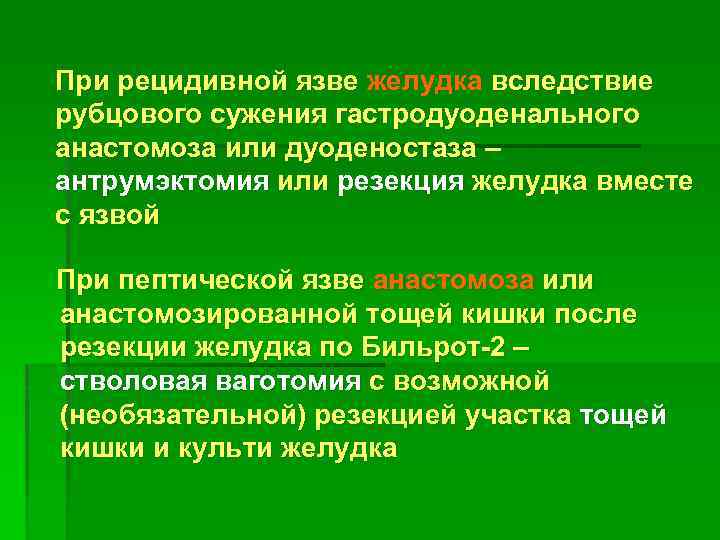 При рецидивной язве желудка вследствие рубцового сужения гастродуоденального анастомоза или дуоденостаза – антрумэктомия или резекция желудка вместе с язвой

При пептической язве анастомоза или анастомозированной тощей кишки после резекции желудка по Бильрот-2 – стволовая ваготомия с возможной (необязательной) резекцией участка тощей кишки и культи желудка